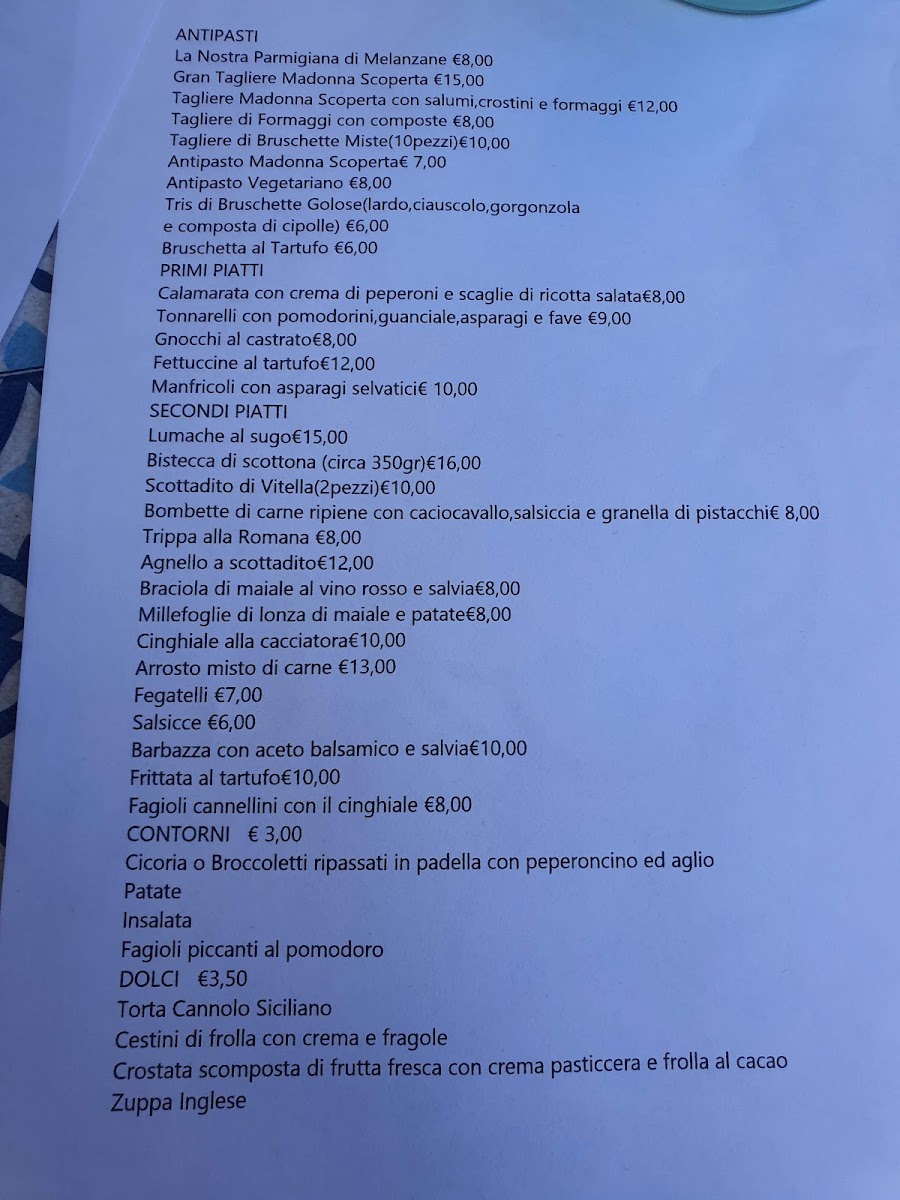 ANTIPASTI
La Nostra Parmigiana di Melanzane €8,00
Gran Tagliere Madonna Scoperta €15,00
Tagliere Madonna Scoperta con salumi,crostini e formaggi €12,00
Tagliere di Formaggi con composte €8,00
Tagliere di Bruschette Miste(10pezzi)€10,00
Antipasto Madonna Scoperta€ 7,00
Antipasto Vegetariano €8,00
Tris di Bruschette Golose(lardo,ciauscolo,gorgonzola e composta di cipolle) €6,00
Bruschetta al Tartufo €6,00
PRIMI PIATTI
Calamarata con crema di peperoni e scaglie di ricotta salata€8,00
Tonnarelli con pomodorini,guanciale,asparagi e fave €9,00
Gnocchi al castrato€8,00
Fettuccine al tartufo€12,00
Manfricoli con asparagi selvatici€ 10,00
SECONDI PIATTI
Lumache al sugo€15,00
Bistecca di scottona (circa 350gr)€16,00
Scottadito di Vitella(2pezzi)€10,00
Bombette di carne ripiene con caciocavallo,salsiccia e granella di pistacchi€ 8,00
Trippa alla Romana €8,00
Agnello a scottadito€12,00
Braciola di maiale al vino rosso e salvia€8,00
Millefoglie di lonza di maiale e patate€8,00
Cinghiale alla cacciatora€10,00
Arrosto misto di carne €13,00
Fegatelli €7,00
Salsicce €6,00
Barbazza con aceto balsamico e salvia€10,00
Frittata al tartufo€10,00
Fagioli cannellini con il cinghiale €8,00
CONTORNI € 3,00
Cicoria o Broccoletti ripassati in padella con peperoncino ed aglio
Patate
Insalata
Fagioli piccanti al pomodoro
DOLCI €3,50
Torta Cannolo Siciliano
Cestini di frolla con crema e fragole
Crostata scomposta di frutta fresca con crema pasticcera e frolla al cacao
Zuppa Inglese